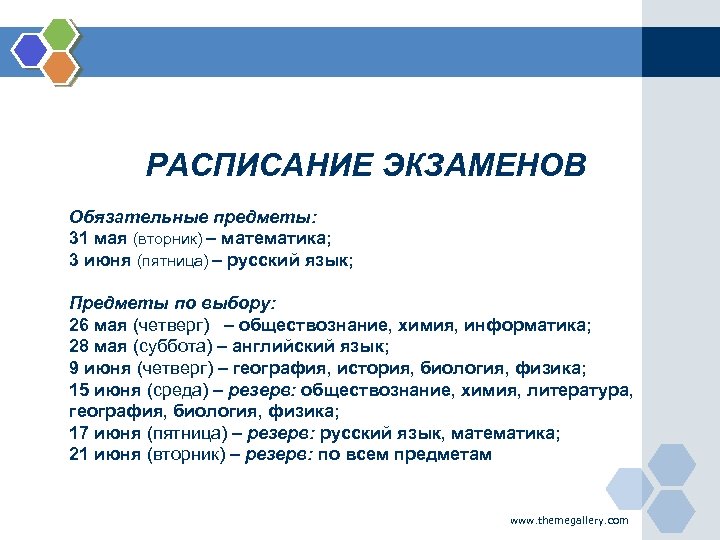 РАСПИСАНИЕ ЭКЗАМЕНОВ

Обязательные предметы:
31 мая (вторник) – математика;
3 июня (пятница) – русский язык;

Предметы по выбору:
26 мая (четверг) – обществознание, химия, информатика;
28 мая (суббота) – английский язык;
9 июня (четверг) – география, история, биология, физика;
15 июня (среда) – резерв: обществознание, химия, литература, география, биология, физика;
17 июня (пятница) – резерв: русский язык, математика;
21 июня (вторник) – резерв: по всем предметам

www.themegallery.com